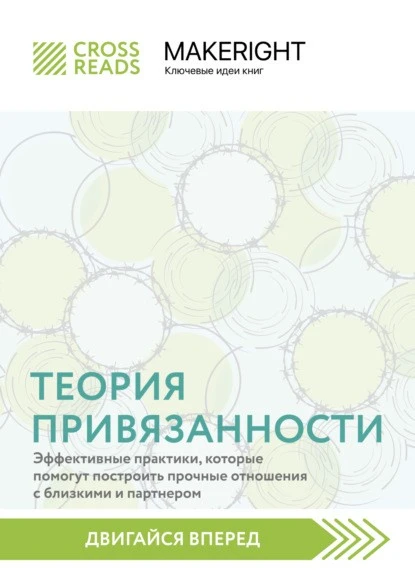 CROSS READS

MAKERIGHT
Ключевые идеи книг

ТЕОРИЯ ПРИВЯЗАННОСТИ

Эффективные практики, которые помогут построить прочные отношения с близкими и партнером

ДВИГАЙСЯ ВПЕРЕД